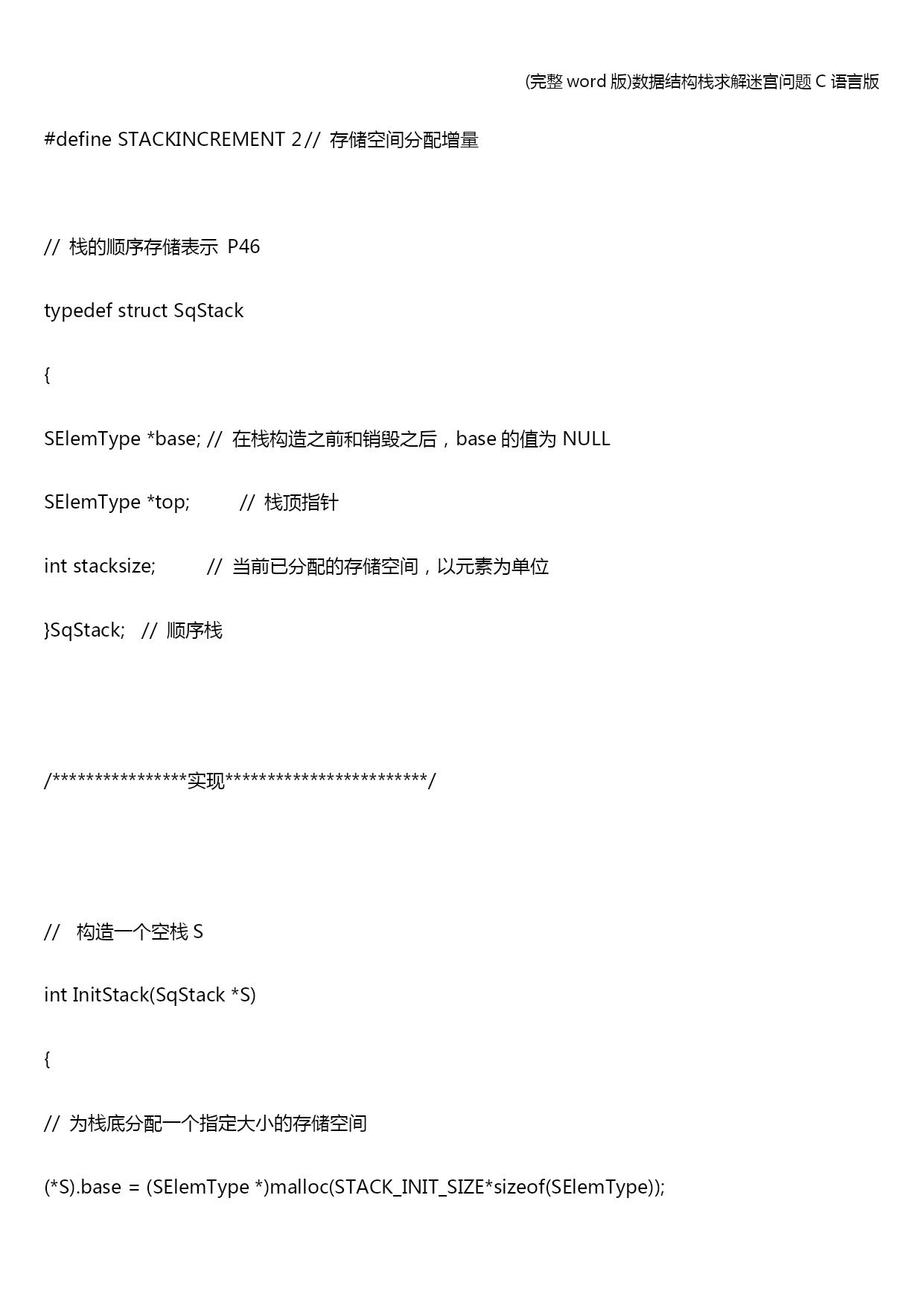 (完整 word 版)数据结构栈求解迷宫问题 C 语言版

#define STACKINCREMENT 2 // 存储空间分配增量

// 栈的顺序存储表示 P46

typedef struct SqStack

{

SElemType *base; // 在栈构造之前和销毁之后，base 的值为 NULL

SElemType *top; // 栈顶指针

int stacksize; // 当前已分配的存储空间，以元素为单位

}SqStack; // 顺序栈

/****************实现************************/

// 构造一个空栈 S

int InitStack(SqStack *S)

{

// 为栈底分配一个指定大小的存储空间

(*S).base = (SElemType *)malloc(STACK_INIT_SIZE*sizeof(SElemType));